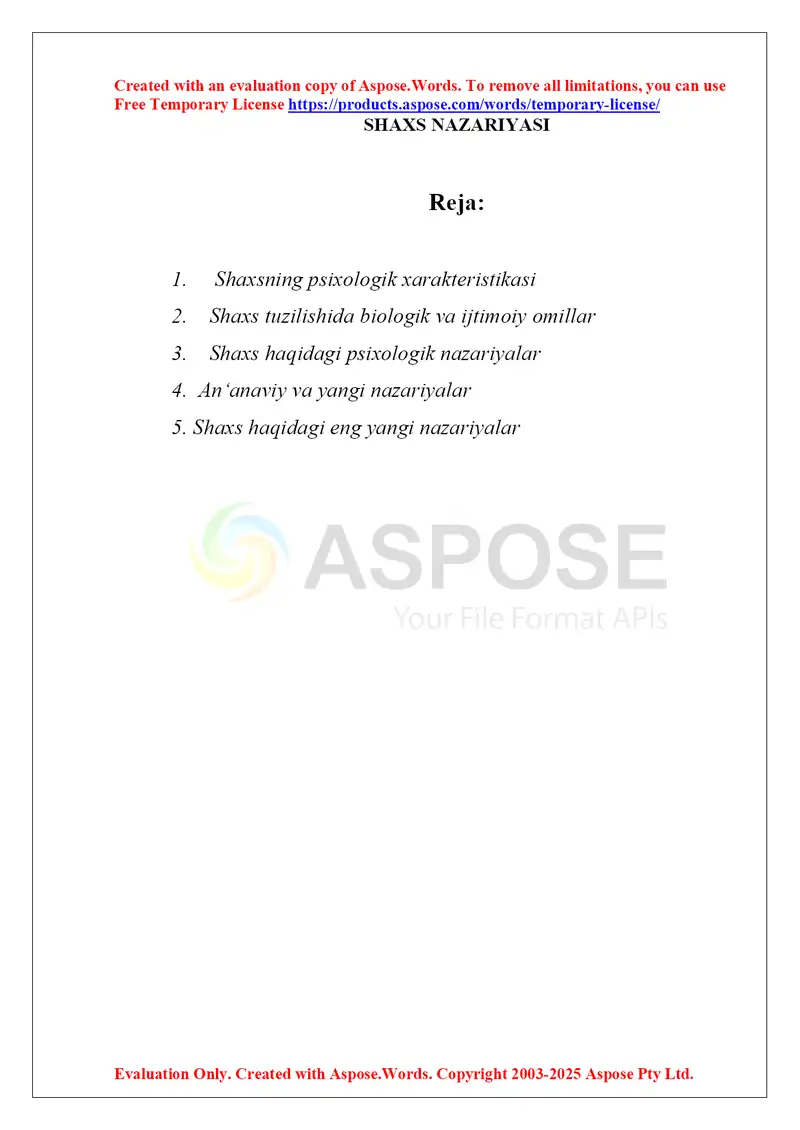 Created with an evaluation copy of Aspose.Words. To remove all limitations, you can use Free Temporary License https://products.aspose.com/words/temporary-license/

SHAXS NAZARIYASI

Reja:

1. Shaxsning psixologik xarakteristikasi
2. Shaxs tuzilishida biologik va ijtimoiy omillar
3. Shaxs haqidagi psixologik nazariyalar
4. An‘anaviy va yangi nazariyalar
5. Shaxs haqidagi eng yangi nazariyalar

ASPOSE
Your File Format APIs

Evaluation Only. Created with Aspose.Words. Copyright 2003-2025 Aspose Pty Ltd.